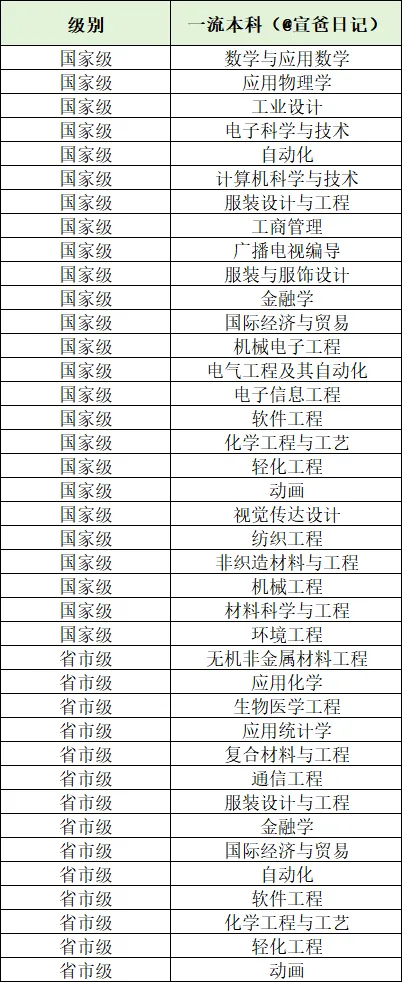 | 级别 | 一流本科（@宣爸日记） |
|---|---|
| 国家级 | 数学与应用数学 |
| 国家级 | 应用物理学 |
| 国家级 | 工业设计 |
| 国家级 | 电子科学与技术 |
| 国家级 | 自动化 |
| 国家级 | 计算机科学与技术 |
| 国家级 | 服装设计与工程 |
| 国家级 | 工商管理 |
| 国家级 | 广播电视编导 |
| 国家级 | 服装与服饰设计 |
| 国家级 | 金融学 |
| 国家级 | 国际经济与贸易 |
| 国家级 | 机械电子工程 |
| 国家级 | 电气工程及其自动化 |
| 国家级 | 电子信息工程 |
| 国家级 | 软件工程 |
| 国家级 | 化学工程与工艺 |
| 国家级 | 轻化工程 |
| 国家级 | 动画 |
| 国家级 | 视觉传达设计 |
| 国家级 | 纺织工程 |
| 国家级 | 非织造材料与工程 |
| 国家级 | 机械工程 |
| 国家级 | 材料科学与工程 |
| 国家级 | 环境工程 |
| 省市级 | 无机非金属材料工程 |
| 省市级 | 应用化学 |
| 省市级 | 生物医学工程 |
| 省市级 | 应用统计学 |
| 省市级 | 复合材料与工程 |
| 省市级 | 通信工程 |
| 省市级 | 服装设计与工程 |
| 省市级 | 金融学 |
| 省市级 | 国际经济与贸易 |
| 省市级 | 自动化 |
| 省市级 | 软件工程 |
| 省市级 | 化学工程与工艺 |
| 省市级 | 轻化工程 |
| 省市级 | 动画 |